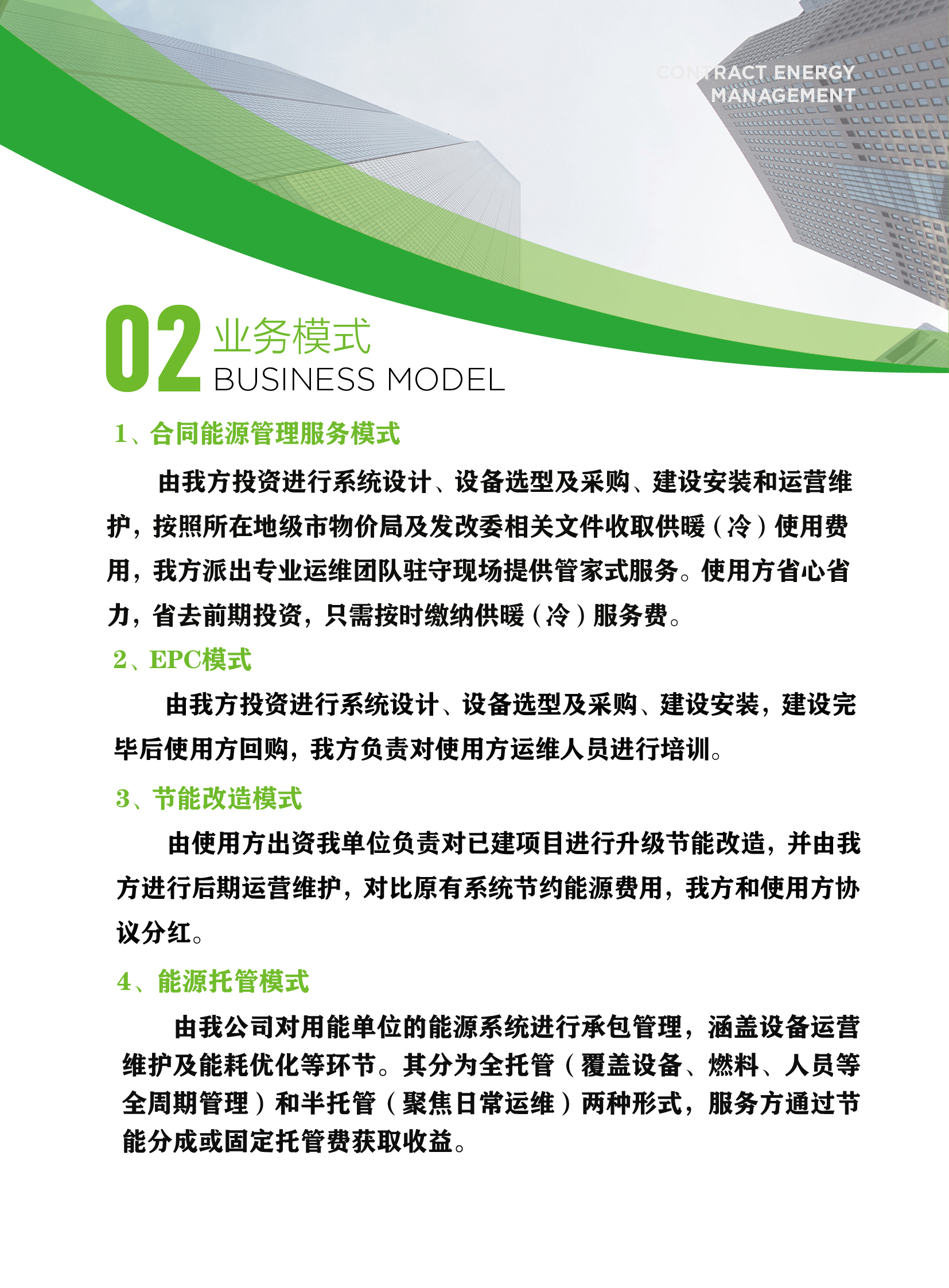 CONTRACT ENERGY MANAGEMENT

02 业务模式
BUSINESS MODEL

1、合同能源管理服务模式

由我方投资进行系统设计、设备选型及采购、建设安装和运营维护，按照所在地级市物价局及发改委相关文件收取供暖（冷）使用费用，我方派出专业运维团队驻守现场提供管家式服务。使用方省心省力，省去前期投资，只需按时缴纳供暖（冷）服务费。

2、EPC模式

由我方投资进行系统设计、设备选型及采购、建设安装，建设完毕后使用方回购，我方负责对使用方运维人员进行培训。

3、节能改造模式

由使用方出资我单位负责对已建项目进行升级节能改造，并由我方进行后期运营维护，对比原有系统节约能源费用，我方和使用方协议分红。

4、能源托管模式

由我公司对用能单位的能源系统进行承包管理，涵盖设备运营维护及能耗优化等环节。其分为全托管（覆盖设备、燃料、人员等全周期管理）和半托管（聚焦日常运维）两种形式，服务方通过节能分成或固定托管费获取收益。